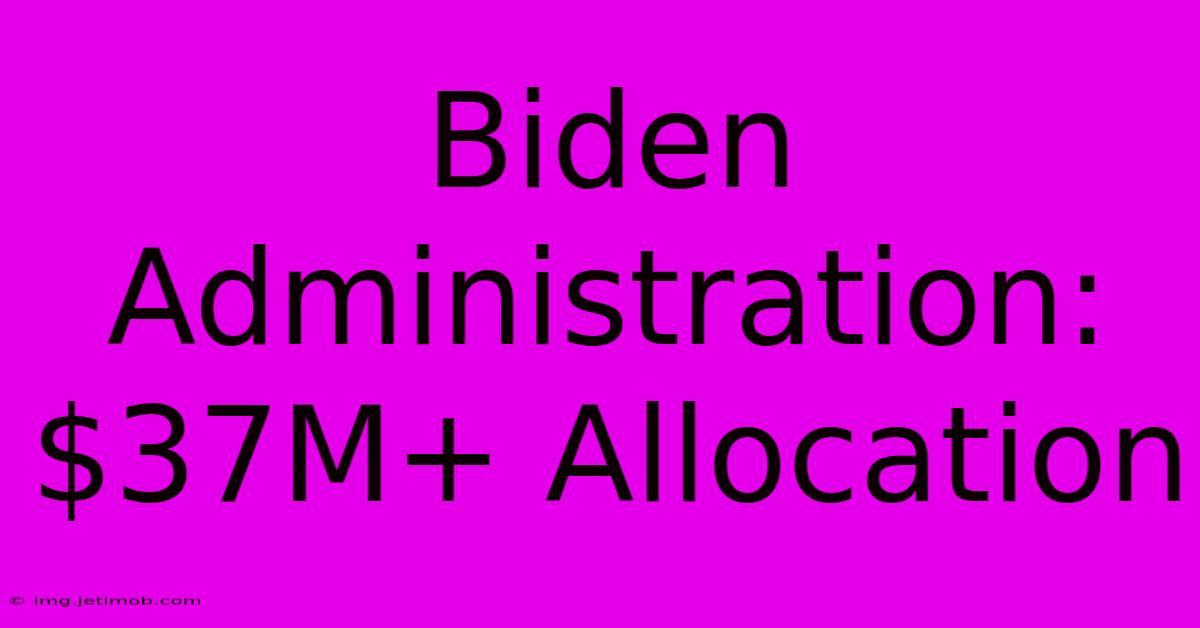 Biden Administration: \$37M+ Allocation

© img.jetimob.com